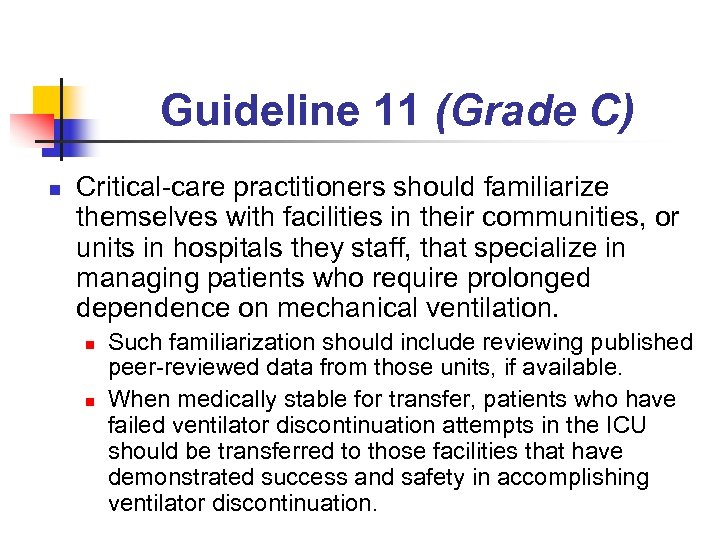 Guideline 11 (Grade C)

Critical-care practitioners should familiarize themselves with facilities in their communities, or units in hospitals they staff, that specialize in managing patients who require prolonged dependence on mechanical ventilation.

Such familiarization should include reviewing published peer-reviewed data from those units, if available.

When medically stable for transfer, patients who have failed ventilator discontinuation attempts in the ICU should be transferred to those facilities that have demonstrated success and safety in accomplishing ventilator discontinuation.